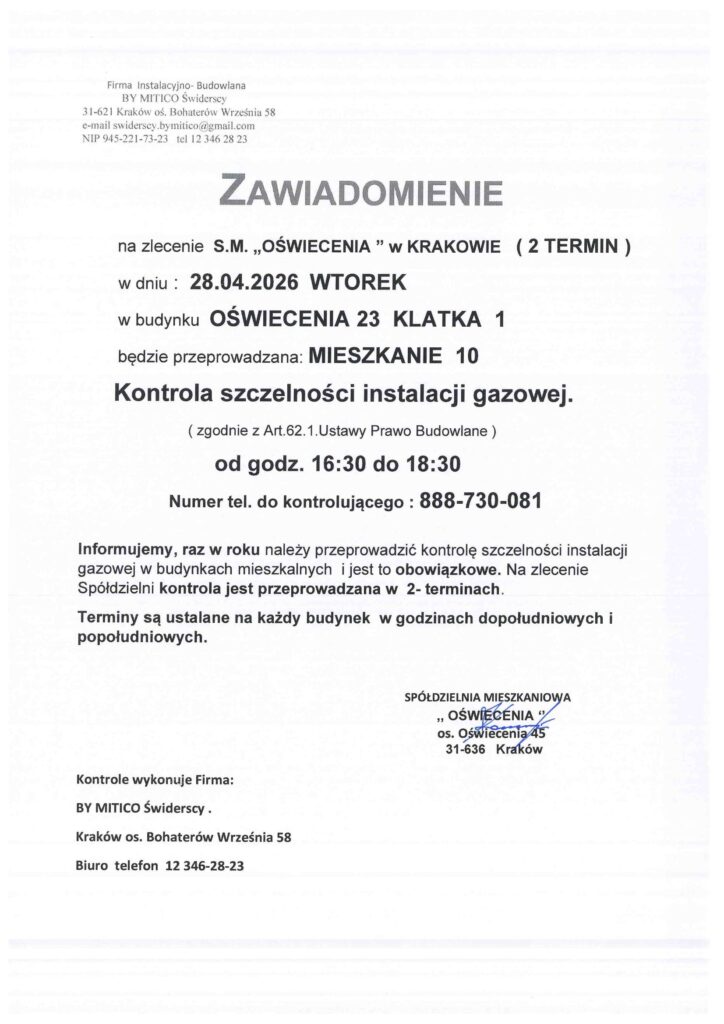 Firma Instalacyjno- Budowlana
BY MITICO Świderscy
31-621 Kraków oś. Bohaterów Września 58
e-mail swiderscy.bymitico@gmail.com
NIP 945-221-73-23 tel 12 346 28 23

ZAWIADOMIENIE

na zlecenie S.M. „OŚWIECENIA " w KRAKOWIE ( 2 TERMIN )

w dniu : 28.04.2026 WTOREK

w budynku OŚWIECENIA 23 KLATKA 1

będzie przeprowadzana: MIESZKANIE 10

Kontrola szczelności instalacji gazowej.

( zgodnie z Art.62.1.Ustawy Prawo Budowlane )

od godz. 16:30 do 18:30

Numer tel. do kontrolującego : 888-730-081

Informujemy, raz w roku należy przeprowadzić kontrolę szczelności instalacji gazowej w budynkach mieszkalnych i jest to obowiązkowe. Na zlecenie Spółdzielni kontrola jest przeprowadzana w 2- terminach.

Terminy są ustalane na każdy budynek w godzinach dopołudniowych i popołudniowych.

SPÓŁDZIELNIA MIESZKANIOWA
„ OŚWIECENIA "
os. Oświecenia 45
31-636 Kraków

Kontrole wykonuje Firma:

BY MITICO Świderscy .

Kraków os. Bohaterów Września 58

Biuro telefon 12 346-28-23